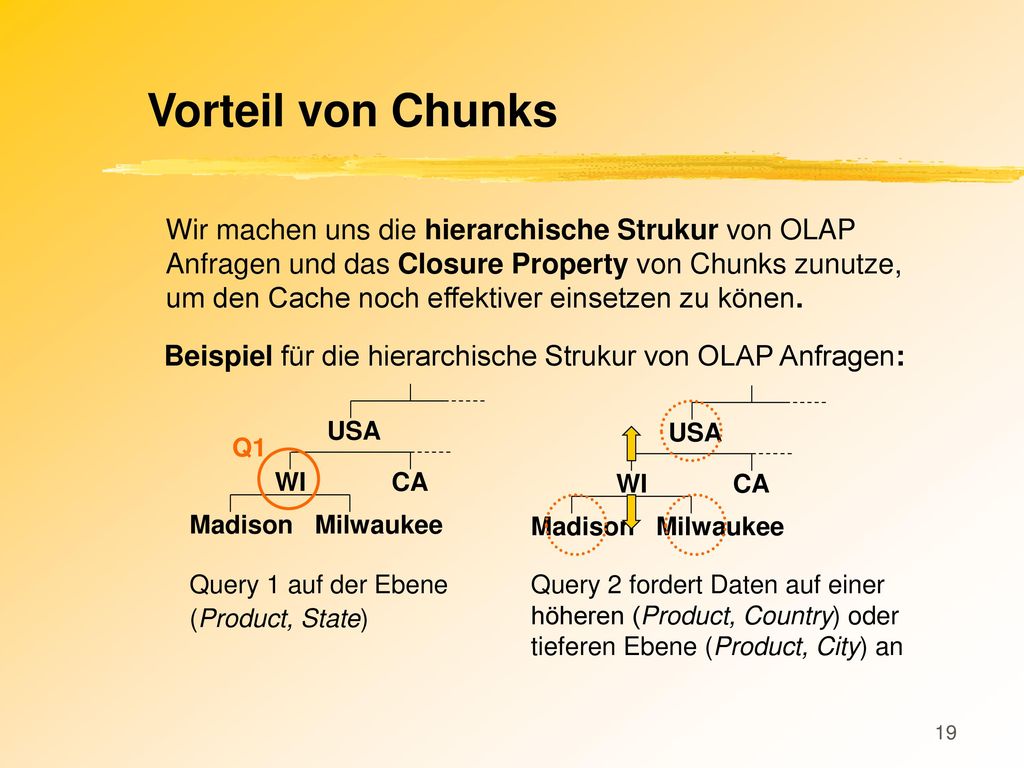 Vorteil von Chunks

Wir machen uns die hierarchische Strukur von OLAP Anfragen und das Closure Property von Chunks zunutze, um den Cache noch effektiver einsetzen zu könen.

Beispiel für die hierarchische Strukur von OLAP Anfragen:

USA
Q1
WI
CA
Madison
Milwaukee

Query 1 auf der Ebene (Product, State)

USA
WI
CA
Madison
Milwaukee

Query 2 fordert Daten auf einer höheren (Product, Country) oder tieferen Ebene (Product, City) an

19